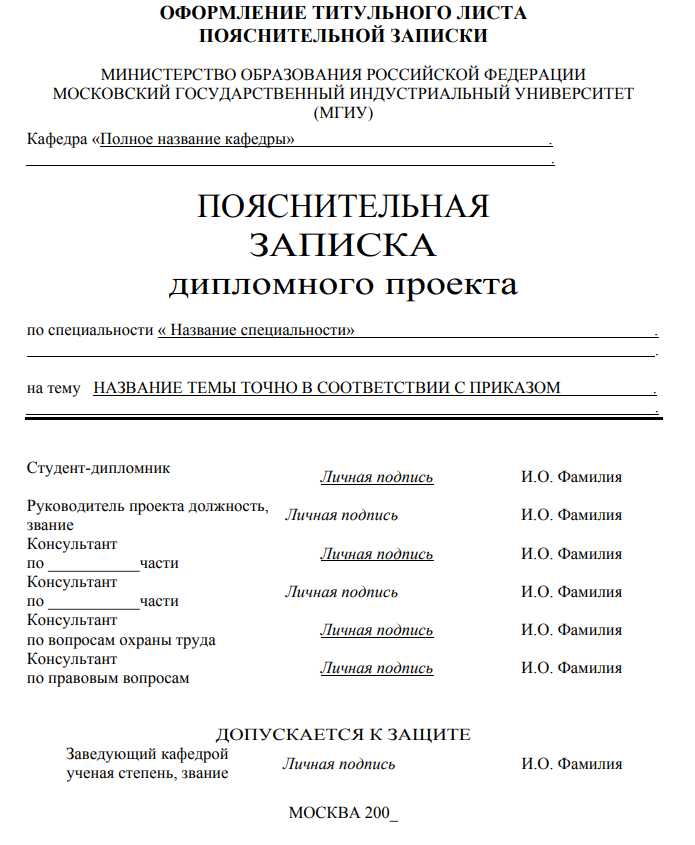 ОФОРМЛЕНИЕ ТИТУЛЬНОГО ЛИСТА
ПОЯСНИТЕЛЬНОЙ ЗАПИСКИ

МИНИСТЕРСТВО ОБРАЗОВАНИЯ РОССИЙСКОЙ ФЕДЕРАЦИИ
МОСКОВСКИЙ ГОСУДАРСТВЕННЫЙ ИНДУСТРИАЛЬНЫЙ УНИВЕРСИТЕТ
(МГИУ)

Кафедра «Полное название кафедры» .
.

ПОЯСНИТЕЛЬНАЯ
ЗАПИСКА
дипломного проекта

по специальности « Название специальности» .
.

на тему НАЗВАНИЕ ТЕМЫ ТОЧНО В СООТВЕТСТВИИ С ПРИКАЗОМ .
.

Студент-дипломник Личная подпись И.О. Фамилия

Руководитель проекта должность, звание Личная подпись И.О. Фамилия

Консультант по ___________части Личная подпись И.О. Фамилия

Консультант по ___________части Личная подпись И.О. Фамилия

Консультант по вопросам охраны труда Личная подпись И.О. Фамилия

Консультант по правовым вопросам Личная подпись И.О. Фамилия

ДОПУСКАЕТСЯ К ЗАЩИТЕ

Заведующий кафедрой ученая степень, звание Личная подпись И.О. Фамилия

МОСКВА 200_